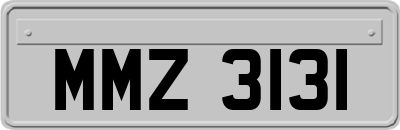 MMZ 3131